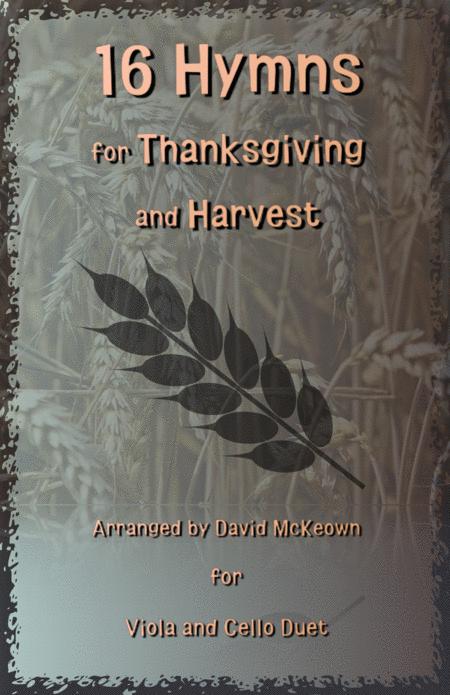 16 Hymns

for Thanksgiving

and Harvest

Arranged by David McKeown

for

Viola and Cello Duet